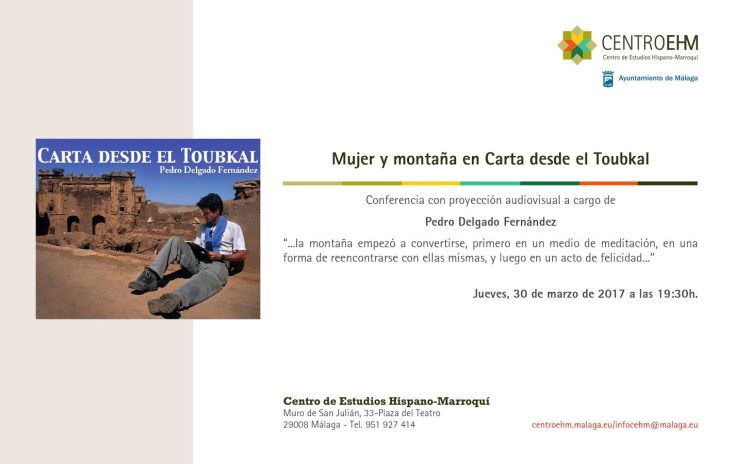 CENTROEHM
Centro de Estudios Hispano-Marroquí

Ayuntamiento de Málaga

CARTA DESDE EL TOUBKAL
Pedro Delgado Fernández

Mujer y montaña en Carta desde el Toubkal

Conferencia con proyección audiovisual a cargo de

Pedro Delgado Fernández

"...la montaña empezó a convertirse, primero en un medio de meditación, en una forma de reencontrarse con ellas mismas, y luego en un acto de felicidad..."

Jueves, 30 de marzo de 2017 a las 19:30h.

Centro de Estudios Hispano-Marroquí
Muro de San Julián, 33-Plaza del Teatro
29008 Málaga - Tel. 951 927 414

centroehm.malaga.eu/infocehm@malaga.eu